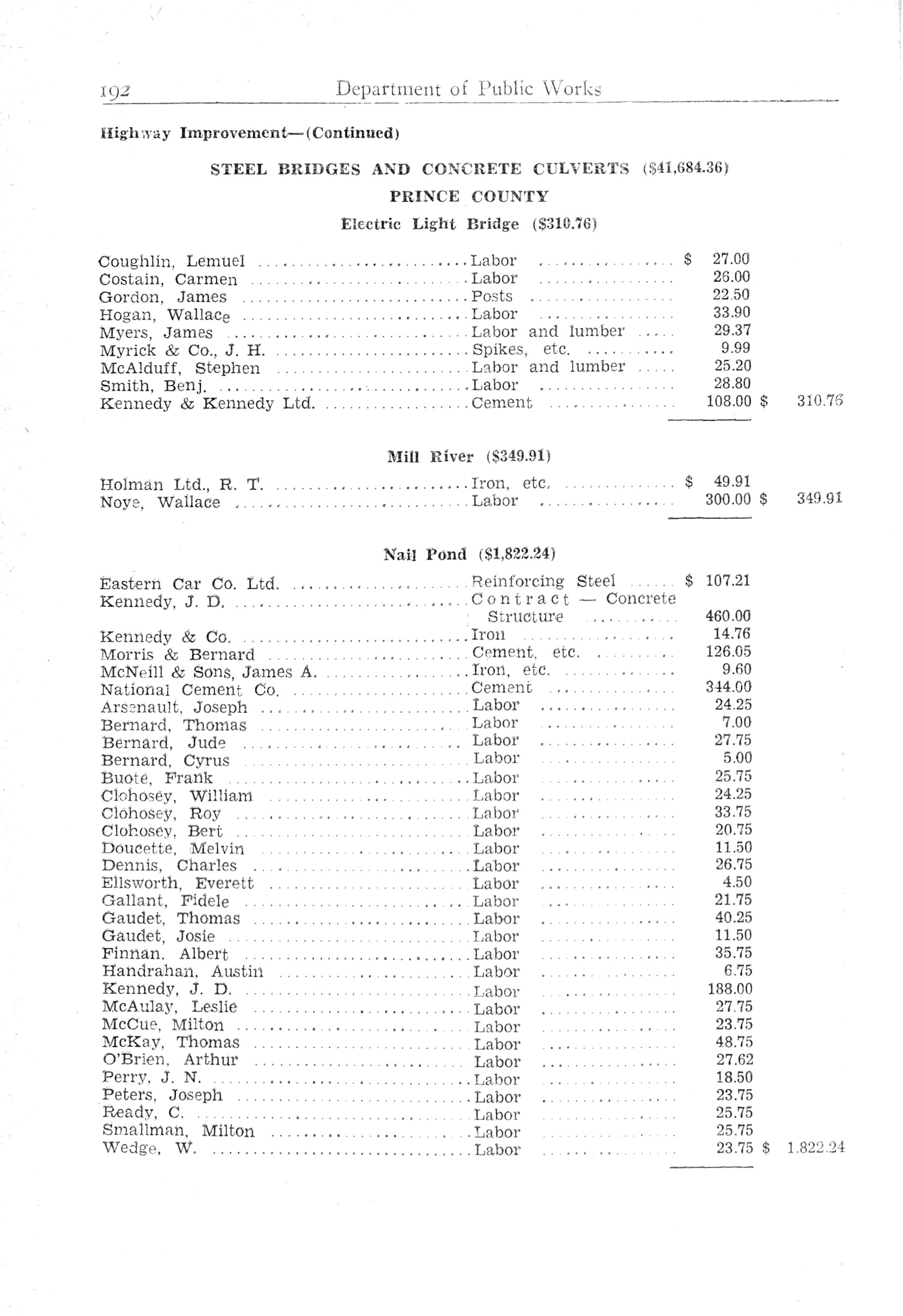 192 Department of Public Works

Highway Improvement—(Continued)

STEEL BRIDGES AND CONCRETE CULVERTS ($41,684.36)

PRINCE COUNTY

Electric Light Bridge ($310.76)

| | | | |
|---|---|---|---|
| Coughlin, Lemuel | Labor | $ 27.00 | |
| Costain, Carmen | Labor | 26.00 | |
| Gordon, James | Posts | 22.50 | |
| Hogan, Wallace | Labor | 33.90 | |
| Myers, James | Labor and lumber | 29.37 | |
| Myrick & Co., J. H. | Spikes, etc. | 9.99 | |
| McAlduff, Stephen | Labor and lumber | 25.20 | |
| Smith, Benj. | Labor | 28.80 | |
| Kennedy & Kennedy Ltd. | Cement | 108.00 | $ 310.76 |

Mill River ($349.91)

| | | | |
|---|---|---|---|
| Holman Ltd., R. T. | Iron, etc. | $ 49.91 | |
| Noye, Wallace | Labor | 300.00 | $ 349.91 |

Nail Pond ($1,822.24)

| | | | |
|---|---|---|---|
| Eastern Car Co. Ltd. | Reinforcing Steel | $ 107.21 | |
| Kennedy, J. D. | Contract — Concrete Structure | 460.00 | |
| Kennedy & Co. | Iron | 14.76 | |
| Morris & Bernard | Cement, etc. | 126.05 | |
| McNeill & Sons, James A. | Iron, etc. | 9.60 | |
| National Cement Co. | Cement | 344.00 | |
| Arsenault, Joseph | Labor | 24.25 | |
| Bernard, Thomas | Labor | 7.00 | |
| Bernard, Jude | Labor | 27.75 | |
| Bernard, Cyrus | Labor | 5.00 | |
| Buote, Frank | Labor | 25.75 | |
| Clohosey, William | Labor | 24.25 | |
| Clohosey, Roy | Labor | 33.75 | |
| Clohosey, Bert | Labor | 20.75 | |
| Doucette, Melvin | Labor | 11.50 | |
| Dennis, Charles | Labor | 26.75 | |
| Ellsworth, Everett | Labor | 4.50 | |
| Gallant, Fidele | Labor | 21.75 | |
| Gaudet, Thomas | Labor | 40.25 | |
| Gaudet, Josie | Labor | 11.50 | |
| Finnan, Albert | Labor | 35.75 | |
| Handrahan, Austin | Labor | 6.75 | |
| Kennedy, J. D. | Labor | 188.00 | |
| McAulay, Leslie | Labor | 27.75 | |
| McCue, Milton | Labor | 23.75 | |
| McKay, Thomas | Labor | 48.75 | |
| O'Brien, Arthur | Labor | 27.62 | |
| Perry, J. N. | Labor | 18.50 | |
| Peters, Joseph | Labor | 23.75 | |
| Ready, C. | Labor | 25.75 | |
| Smallman, Milton | Labor | 25.75 | |
| Wedge, W. | Labor | 23.75 | $ 1,822.24 |